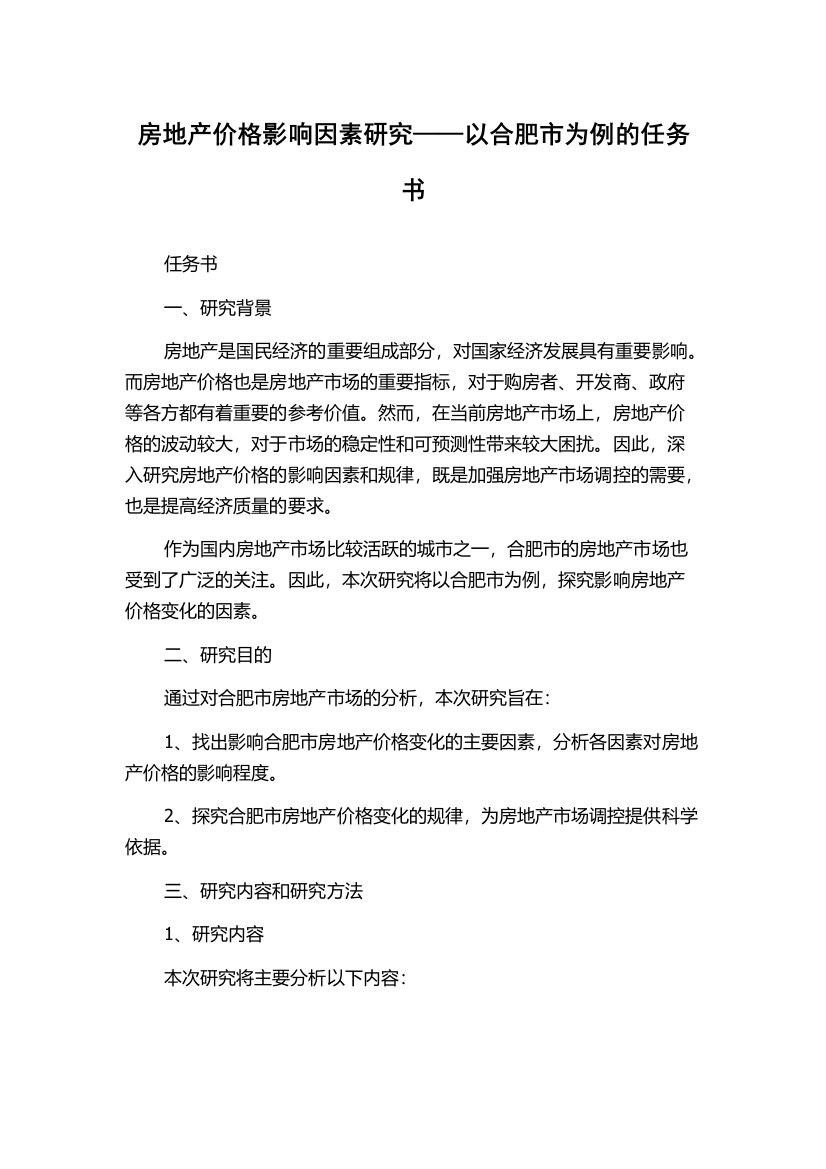 房地产价格影响因素研究——以合肥市为例的任务书

任务书

一、研究背景

房地产是国民经济的重要组成部分，对国家经济发展具有重要影响。而房地产价格也是房地产市场的重要指标，对于购房者、开发商、政府等各方都有着重要的参考价值。然而，在当前房地产市场上，房地产价格的波动较大，对于市场的稳定性和可预测性带来较大困扰。因此，深入研究房地产价格的影响因素和规律，既是加强房地产市场调控的需要，也是提高经济质量的要求。

作为国内房地产市场比较活跃的城市之一，合肥市的房地产市场也受到了广泛的关注。因此，本次研究将以合肥市为例，探究影响房地产价格变化的因素。

二、研究目的

通过对合肥市房地产市场的分析，本次研究旨在：

1、找出影响合肥市房地产价格变化的主要因素，分析各因素对房地产价格的影响程度。

2、探究合肥市房地产价格变化的规律，为房地产市场调控提供科学依据。

三、研究内容和研究方法

1、研究内容

本次研究将主要分析以下内容：